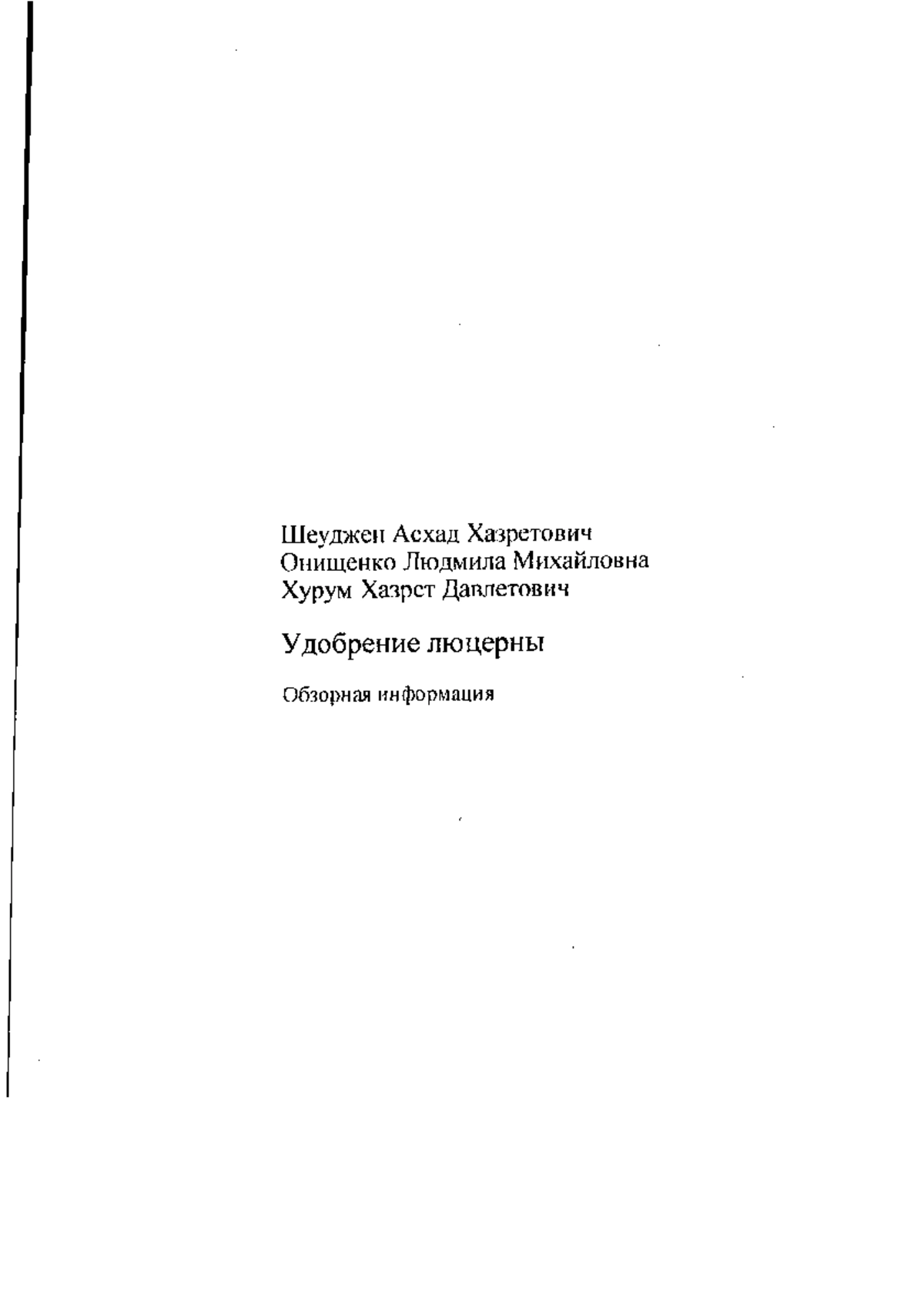 Шеуджен Асхад Хазретович
Онищенко Людмила Михайловна
Хурум Хазрет Давлетович

Удобрение люцерны

Обзорная информация